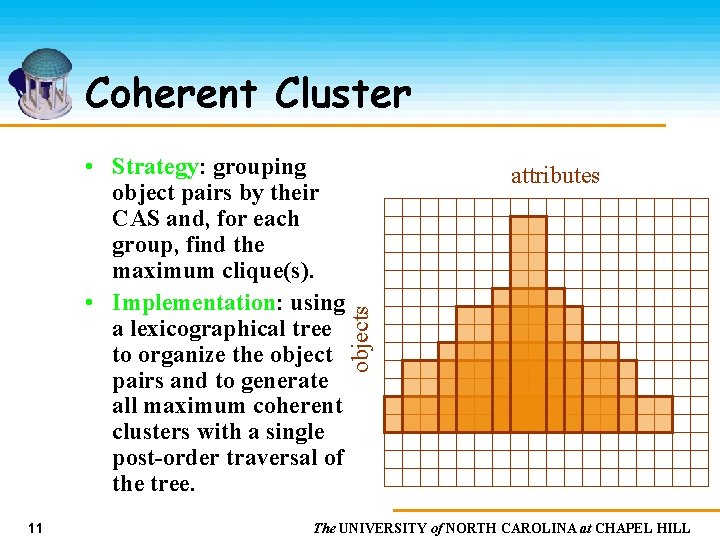 Coherent Cluster

• Strategy: grouping object pairs by their CAS and, for each group, find the maximum clique(s).

• Implementation: using a lexicographical tree to organize the object pairs and to generate all maximum coherent clusters with a single post-order traversal of the tree.

attributes

objects

11

The UNIVERSITY of NORTH CAROLINA at CHAPEL HILL